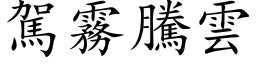 駕霧騰雲